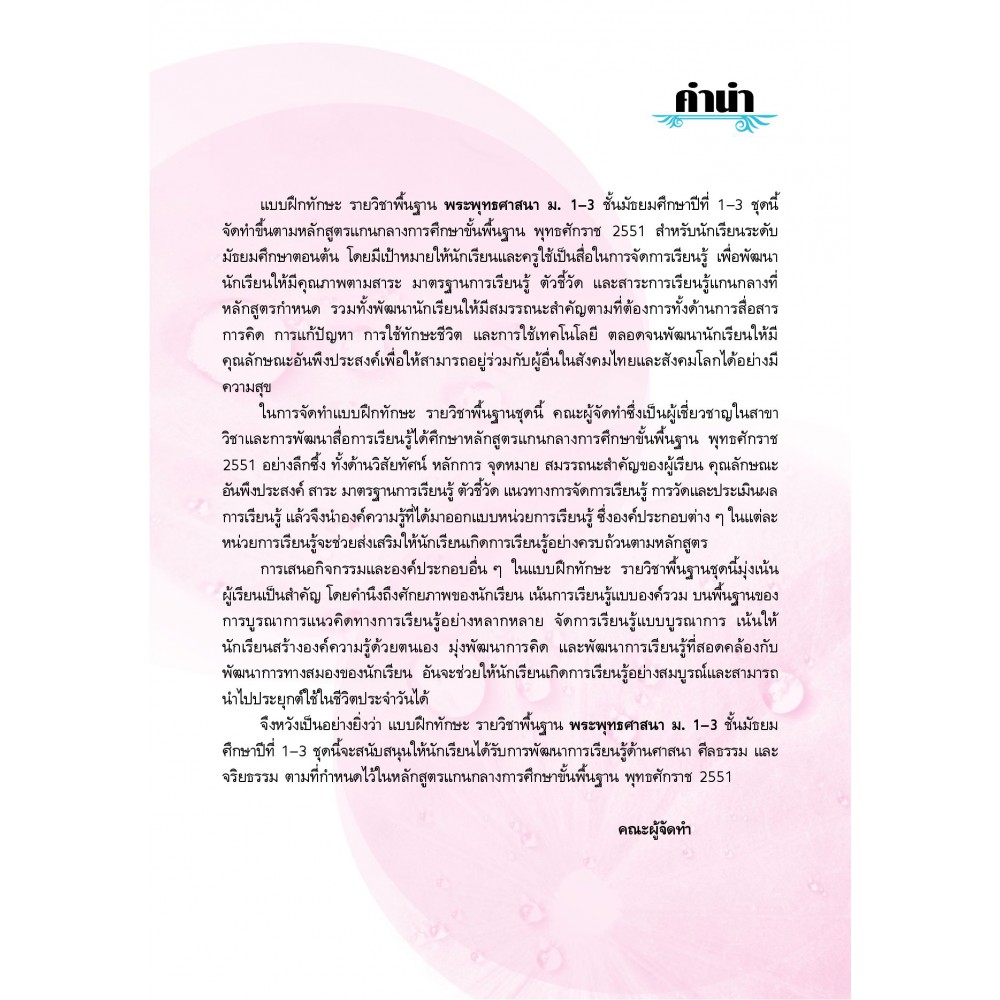 คำนำ

แบบฝึกทักษะ รายวิชาพื้นฐาน พระพุทธศาสนา ม. 1–3 ชั้นมัธยมศึกษาปีที่ 1–3 ชุดนี้ จัดทำขึ้นตามหลักสูตรแกนกลางการศึกษาขั้นพื้นฐาน พุทธศักราช 2551 สำหรับนักเรียนระดับมัธยมศึกษาตอนต้น โดยมีเป้าหมายให้นักเรียนและครูใช้เป็นสื่อในการจัดการเรียนรู้ เพื่อพัฒนานักเรียนให้มีคุณภาพตามสาระ มาตรฐานการเรียนรู้ ตัวชี้วัด และสาระการเรียนรู้แกนกลางที่หลักสูตรกำหนด รวมทั้งพัฒนานักเรียนให้มีสมรรถนะสำคัญตามที่ต้องการทั้งด้านการสื่อสาร การคิด การแก้ปัญหา การใช้ทักษะชีวิต และการใช้เทคโนโลยี ตลอดจนพัฒนานักเรียนให้มีคุณลักษณะอันพึงประสงค์เพื่อให้สามารถอยู่ร่วมกับผู้อื่นในสังคมไทยและสังคมโลกได้อย่างมีความสุข

ในการจัดทำแบบฝึกทักษะ รายวิชาพื้นฐานชุดนี้ คณะผู้จัดทำซึ่งเป็นผู้เชี่ยวชาญในสาขาวิชาและการพัฒนาสื่อการเรียนรู้ได้ศึกษาหลักสูตรแกนกลางการศึกษาขั้นพื้นฐาน พุทธศักราช 2551 อย่างลึกซึ้ง ทั้งด้านวิสัยทัศน์ หลักการ จุดหมาย สมรรถนะสำคัญของผู้เรียน คุณลักษณะอันพึงประสงค์ สาระ มาตรฐานการเรียนรู้ ตัวชี้วัด แนวทางการจัดการเรียนรู้ การวัดและประเมินผลการเรียนรู้ แล้วจึงนำองค์ความรู้ที่ได้มาออกแบบหน่วยการเรียนรู้ ซึ่งองค์ประกอบต่าง ๆ ในแต่ละหน่วยการเรียนรู้จะช่วยส่งเสริมให้นักเรียนเกิดการเรียนรู้อย่างครบถ้วนตามหลักสูตร

การเสนอกิจกรรมและองค์ประกอบอื่น ๆ ในแบบฝึกทักษะ รายวิชาพื้นฐานชุดนี้มุ่งเน้นผู้เรียนเป็นสำคัญ โดยคำนึงถึงศักยภาพของนักเรียน เน้นการเรียนรู้แบบองค์รวม บนพื้นฐานของการบูรณาการแนวคิดทางการเรียนรู้อย่างหลากหลาย จัดการเรียนรู้แบบบูรณาการ เน้นให้นักเรียนสร้างองค์ความรู้ด้วยตนเอง มุ่งพัฒนาการคิด และพัฒนาการเรียนรู้ที่สอดคล้องกับพัฒนาการทางสมองของนักเรียน อันจะช่วยให้นักเรียนเกิดการเรียนรู้อย่างสมบูรณ์และสามารถนำไปประยุกต์ใช้ในชีวิตประจำวันได้

จึงหวังเป็นอย่างยิ่งว่า แบบฝึกทักษะ รายวิชาพื้นฐาน พระพุทธศาสนา ม. 1–3 ชั้นมัธยมศึกษาปีที่ 1–3 ชุดนี้จะสนับสนุนให้นักเรียนได้รับการพัฒนาการเรียนรู้ด้านศาสนา ศีลธรรม และจริยธรรม ตามที่กำหนดไว้ในหลักสูตรแกนกลางการศึกษาขั้นพื้นฐาน พุทธศักราช 2551

คณะผู้จัดทำ